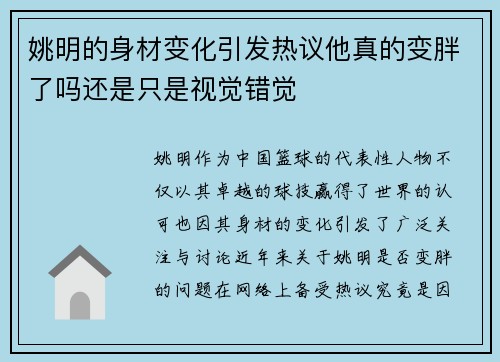 姚明的身材变化引发热议他真的变胖了吗还是只是视觉错觉

姚明作为中国篮球的代表性人物不仅以其卓越的球技赢得了世界的认可也因其身材的变化引发了广泛关注与讨论近年来关于姚明是否变胖的问题在网络上备受热议究竟是因